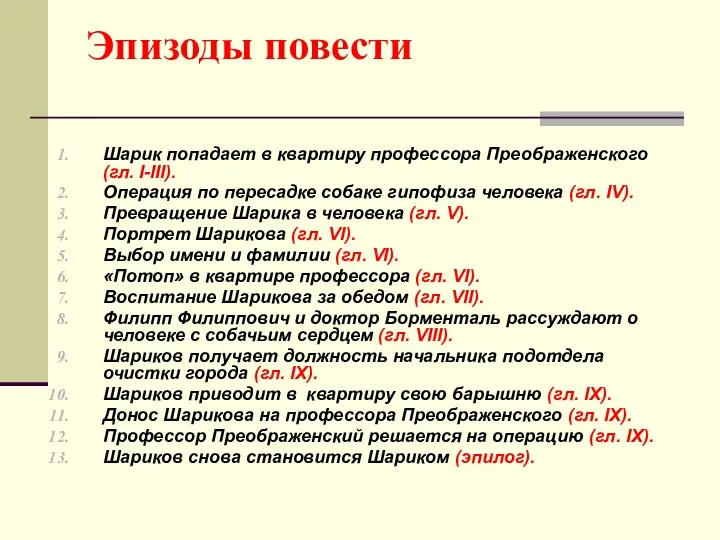 Эпизоды повести

1. Шарик попадает в квартиру профессора Преображенского (гл. I-III).
2. Операция по пересадке собаке гипофиза человека (гл. IV).
3. Превращение Шарика в человека (гл. V).
4. Портрет Шарикова (гл. VI).
5. Выбор имени и фамилии (гл. VI).
6. «Потоп» в квартире профессора (гл. VI).
7. Воспитание Шарикова за обедом (гл. VII).
8. Филипп Филиппович и доктор Борменталь рассуждают о человеке с собачьим сердцем (гл. VIII).
9. Шариков получает должность начальника подотдела очистки города (гл. IX).
10. Шариков приводит в квартиру свою барышню (гл. IX).
11. Донос Шарикова на профессора Преображенского (гл. IX).
12. Профессор Преображенский решается на операцию (гл. IX).
13. Шариков снова становится Шариком (эпилог).